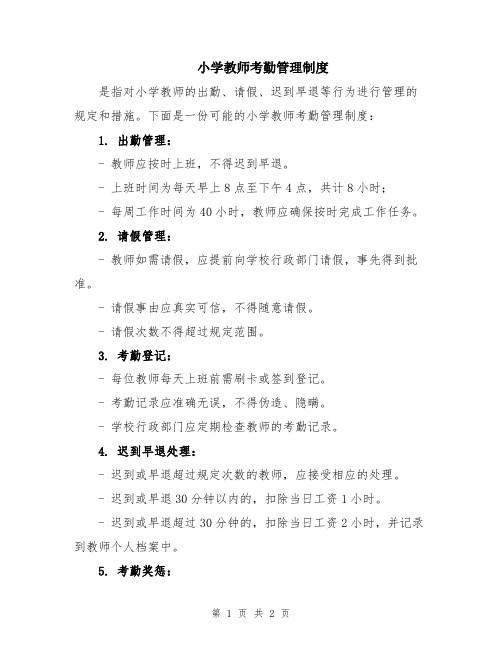 小学教师考勤管理制度

是指对小学教师的出勤、请假、迟到早退等行为进行管理的规定和措施。下面是一份可能的小学教师考勤管理制度：

1. 出勤管理：

- 教师应按时上班，不得迟到早退。

- 上班时间为每天早上 8 点至下午 4 点，共计 8 小时；

- 每周工作时间为 40 小时，教师应确保按时完成工作任务。

2. 请假管理：

- 教师如需请假，应提前向学校行政部门请假，事先得到批准。

- 请假事由应真实可信，不得随意请假。

- 请假次数不得超过规定范围。

3. 考勤登记：

- 每位教师每天上班前需刷卡或签到登记。

- 考勤记录应准确无误，不得伪造、隐瞒。

- 学校行政部门应定期检查教师的考勤记录。

4. 迟到早退处理：

- 迟到或早退超过规定次数的教师，应接受相应的处理。

- 迟到或早退 30 分钟以内的，扣除当日工资 1 小时。

- 迟到或早退超过 30 分钟的，扣除当日工资 2 小时，并记录到教师个人档案中。

5. 考勤奖惩：

第 1 页 共 2 页